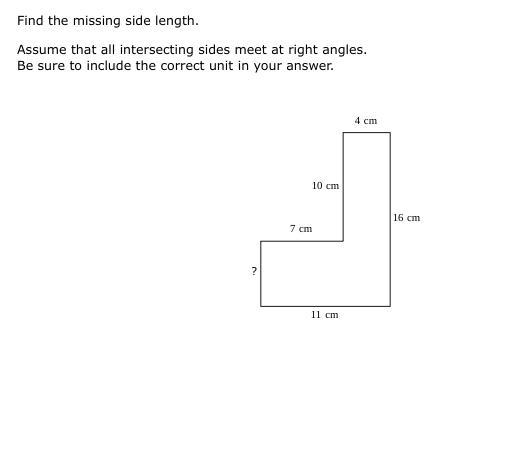 Find the missing side length.

Assume that all intersecting sides meet at right angles.
Be sure to include the correct unit in your answer.

4 cm

10 cm

16 cm

7 cm

?

11 cm